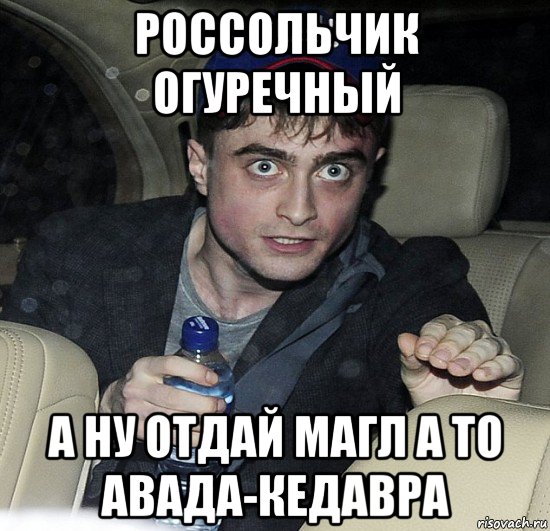 РОССОЛЬЧИК ОГУРЕЧНЫЙ

А НУ ОТДАЙ МАГЛ А ТО АВАДА-КЕДАВРА

risovach.ru